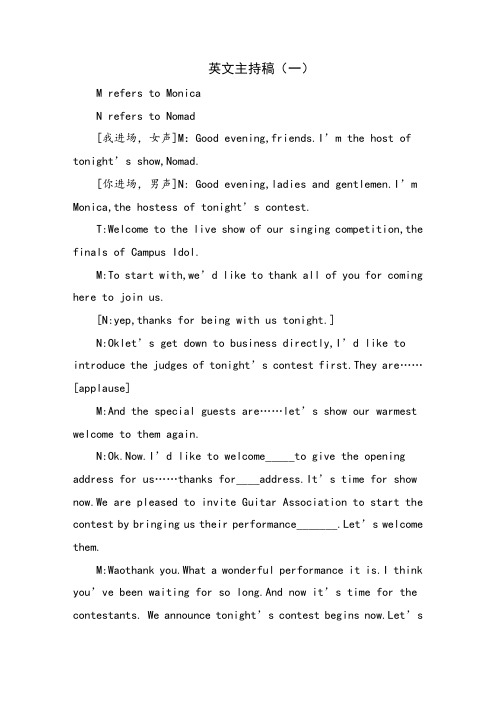 英文主持稿（一）

M refers to Monica

N refers to Nomad

[我进场，女声]M: Good evening,friends.I’m the host of tonight’s show,Nomad.

[你进场，男声]N: Good evening,ladies and gentlemen.I’m Monica,the hostess of tonight’s contest.

T:Welcome to the live show of our singing competition,the finals of Campus Idol.

M:To start with,we’d like to thank all of you for coming here to join us.

[N:yep,thanks for being with us tonight.]

N:Oklet’s get down to business directly,I’d like to introduce the judges of tonight’s contest first.They are……[applause]

M:And the special guests are……let’s show our warmest welcome to them again.

N:Ok.Now.I’d like to welcome_____to give the opening address for us……thanks for____address.It’s time for show now.We are pleased to invite Guitar Association to start the contest by bringing us their performance_______.Let’s welcome them.

M:Waothank you.What a wonderful performance it is.I think you’ve been waiting for so long.And now it’s time for the contestants. We announce tonight’s contest begins now.Let’s